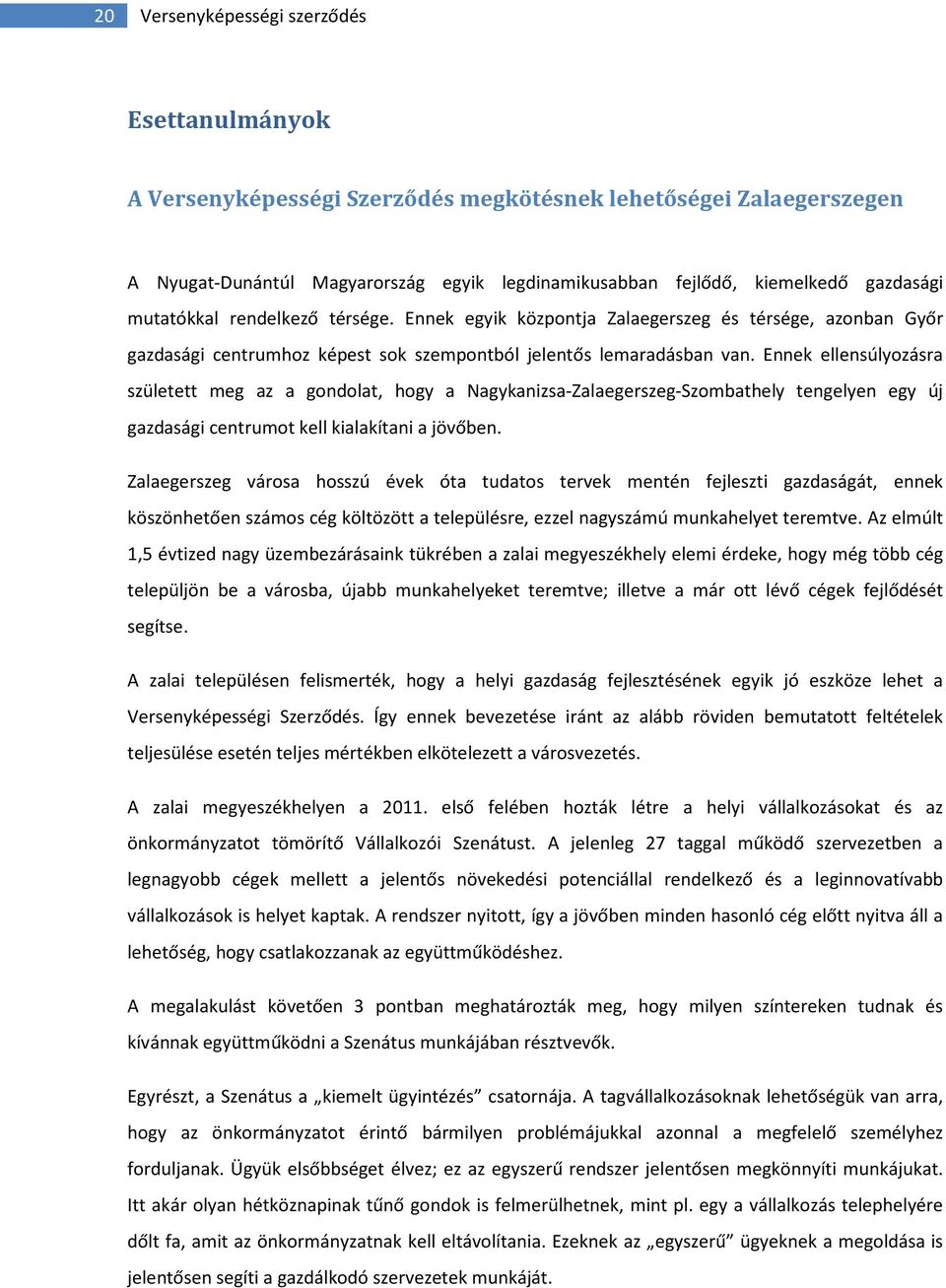 20 Versenyképességi szerződés

Esettanulmányok

A Versenyképességi Szerződés megkötésnek lehetőségei Zalaegerszegen

A Nyugat-Dunántúl Magyarország egyik legdinamikusabban fejlődő, kiemelkedő gazdasági mutatókkal rendelkező térsége. Ennek egyik központja Zalaegerszeg és térsége, azonban Győr gazdasági centrumhoz képest sok szempontból jelentős lemaradásban van. Ennek ellensúlyozásra született meg az a gondolat, hogy a Nagykanizsa-Zalaegerszeg-Szombathely tengelyen egy új gazdasági centrumot kell kialakítani a jövőben.

Zalaegerszeg városa hosszú évek óta tudatos tervek mentén fejleszti gazdaságát, ennek köszönhetően számos cég költözött a településre, ezzel nagyszámú munkahelyet teremtve. Az elmúlt 1,5 évtized nagy üzembezárásaink tükrében a zalai megyeszékhely elemi érdeke, hogy még több cég települjön be a városba, újabb munkahelyeket teremtve; illetve a már ott lévő cégek fejlődését segítse.

A zalai településen felismerték, hogy a helyi gazdaság fejlesztésének egyik jó eszköze lehet a Versenyképességi Szerződés. Így ennek bevezetése iránt az alább röviden bemutatott feltételek teljesülése esetén teljes mértékben elkötelezett a városvezetés.

A zalai megyeszékhelyen a 2011. első felében hozták létre a helyi vállalkozásokat és az önkormányzatot tömörítő Vállalkozói Szenátust. A jelenleg 27 taggal működő szervezetben a legnagyobb cégek mellett a jelentős növekedési potenciállal rendelkező és a leginnovatívabb vállalkozások is helyet kaptak. A rendszer nyitott, így a jövőben minden hasonló cég előtt nyitva áll a lehetőség, hogy csatlakozzanak az együttműködéshez.

A megalakulást követően 3 pontban meghatározták meg, hogy milyen színtereken tudnak és kívánnak együttműködni a Szenátus munkájában résztvevők.

Egyrészt, a Szenátus a „kiemelt ügyintézés” csatornája. A tagvállalkozásoknak lehetőségük van arra, hogy az önkormányzatot érintő bármilyen problémájukkal azonnal a megfelelő személyhez forduljanak. Ügyük elsőbbséget élvez; ez az egyszerű rendszer jelentősen megkönnyíti munkájukat. Itt akár olyan hétköznapinak tűnő gondok is felmerülhetnek, mint pl. egy a vállalkozás telephelyére dőlt fa, amit az önkormányzatnak kell eltávolítania. Ezeknek az „egyszerű” ügyeknek a megoldása is jelentősen segíti a gazdálkodó szervezetek munkáját.